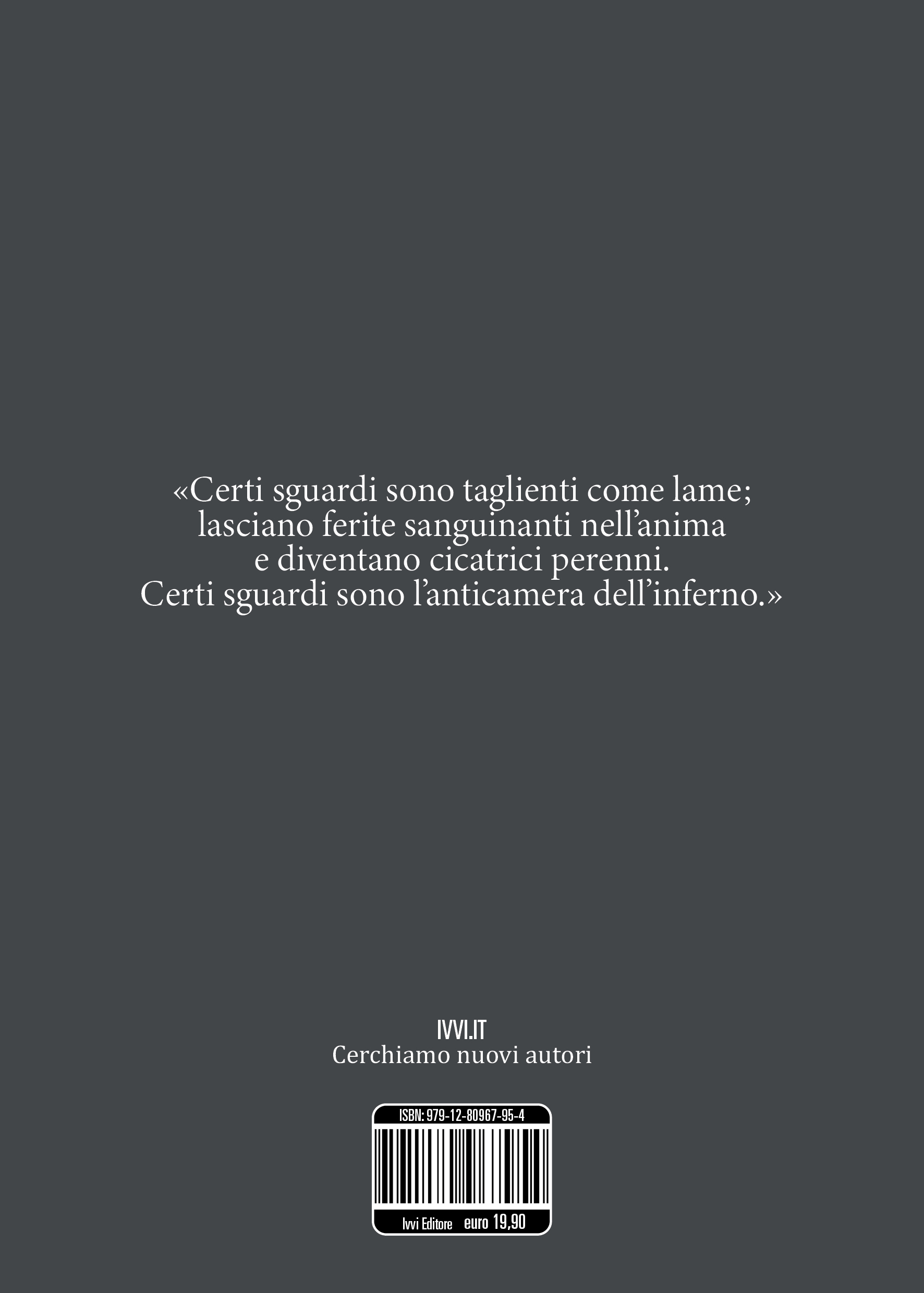 «Certi sguardi sono taglienti come lame; lasciano ferite sanguinanti nell'anima e diventano cicatrici perenni. Certi sguardi sono l'anticamera dell'inferno.»

IVVI.IT
Cerchiamo nuovi autori

ISBN: 979-12-80967-95-4

Ivvi Editore euro 19,90